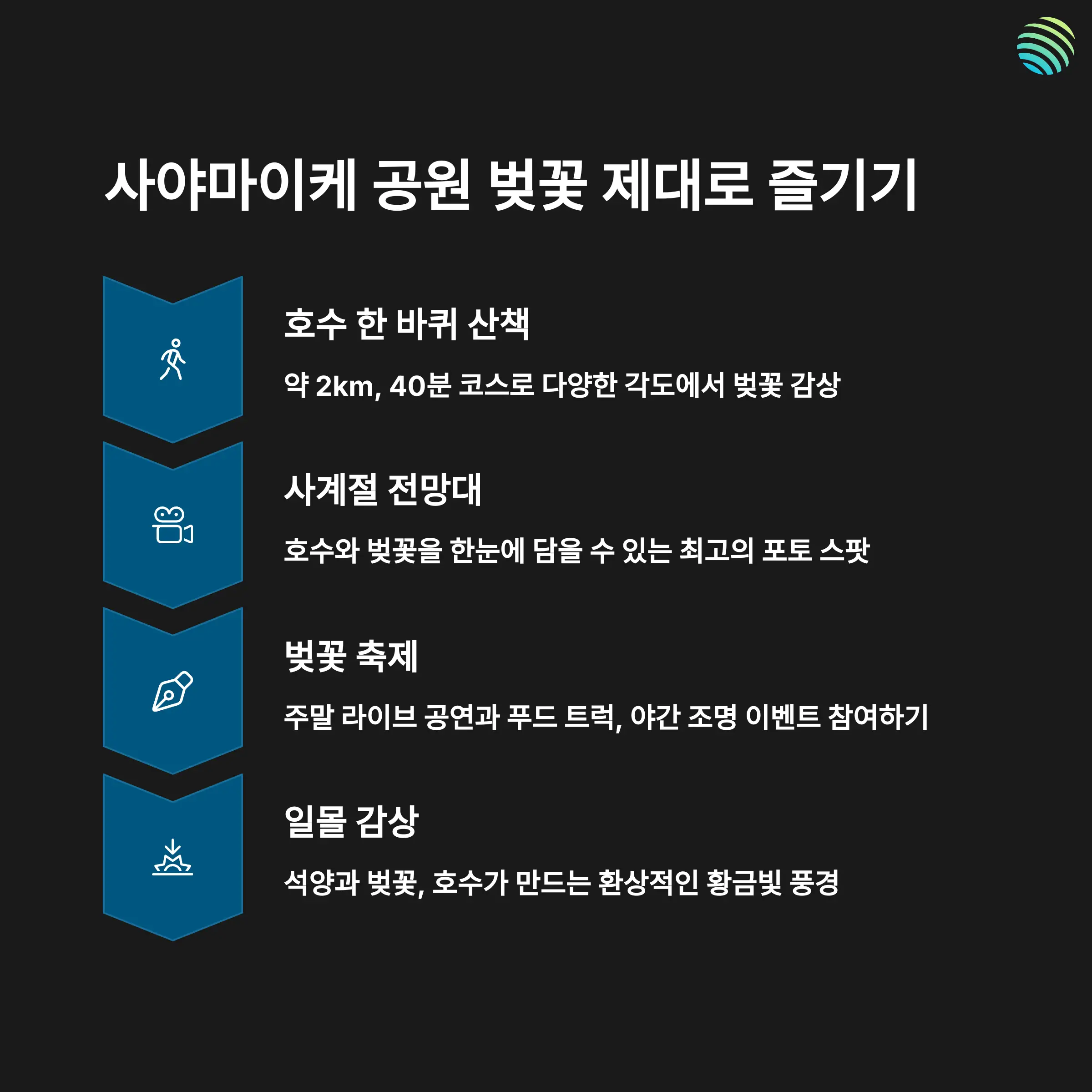 사야마이케 공원 벚꽃 제대로 즐기기

호수 한 바퀴 산책

약 2km, 40분 코스로 다양한 각도에서 벚꽃 감상

사계절 전망대

호수와 벚꽃을 한눈에 담을 수 있는 최고의 포토 스팟

벚꽃 축제

주말 라이브 공연과 푸드 트럭, 야간 조명 이벤트 참여하기

일몰 감상

석양과 벚꽃, 호수가 만드는 환상적인 황금빛 풍경